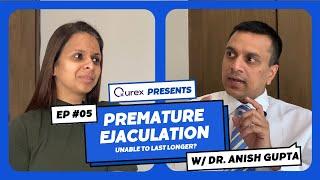 Qurex PRESENTS

EP #05

PREMATURE EJACULATION

UNABLE TO LAST LONGER?

W/ DR. ANISH GUPTA